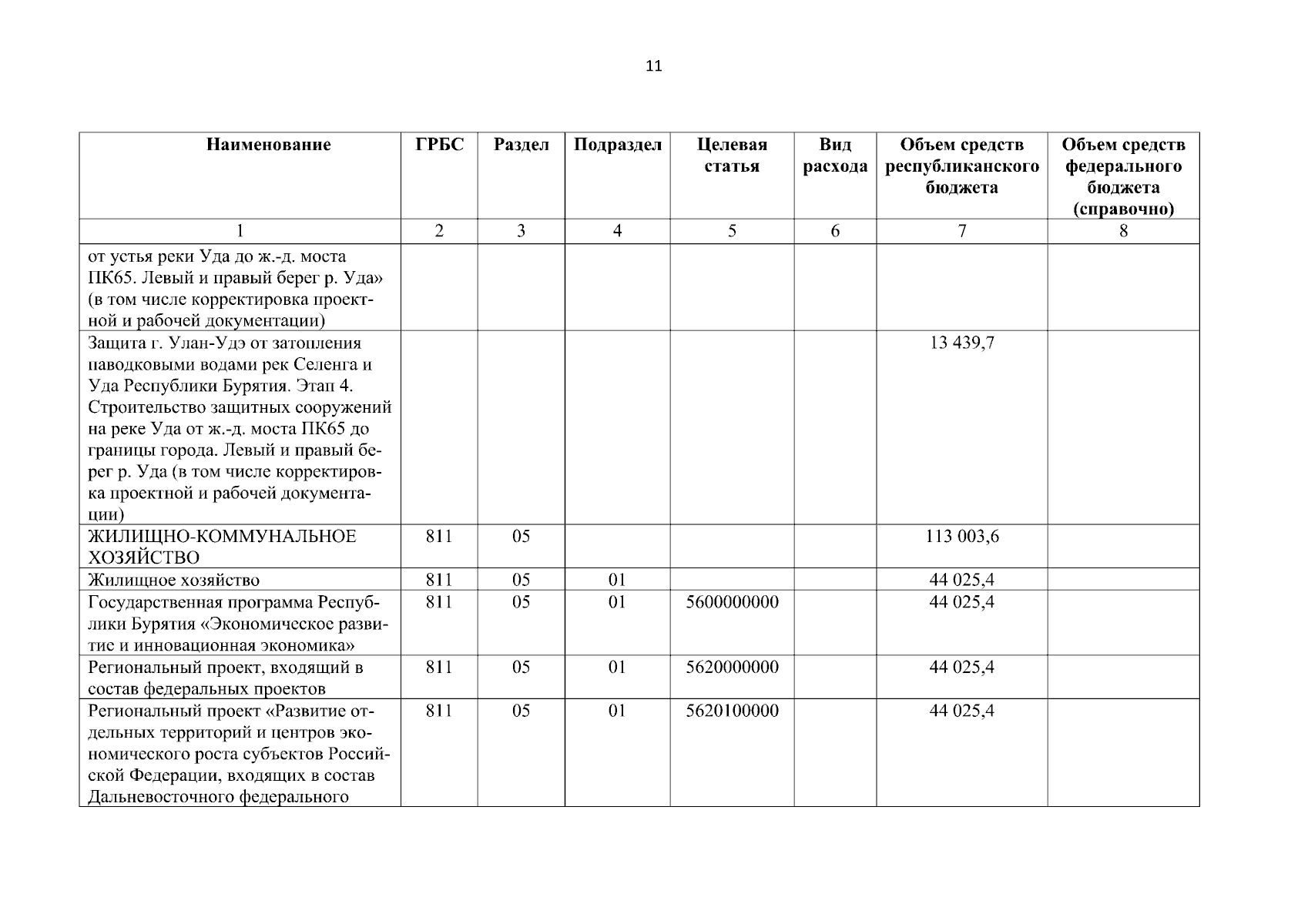 11

| Наименование | ГРБС | Раздел | Подраздел | Целевая статья | Вид расхода | Объем средств республиканского бюджета | Объем средств федерального бюджета (справочно) |
|---|---|---|---|---|---|---|---|
| 1 | 2 | 3 | 4 | 5 | 6 | 7 | 8 |
| от устья реки Уда до ж.-д. моста ПК65. Левый и правый берег р. Уда» (в том числе корректировка проектной и рабочей документации) | | | | | | | |
| Защита г. Улан-Удэ от затопления паводковыми водами рек Селенга и Уда Республики Бурятия. Этап 4. Строительство защитных сооружений на реке Уда от ж.-д. моста ПК65 до границы города. Левый и правый берег р. Уда (в том числе корректировка проектной и рабочей документации) | | | | | | 13 439,7 | |
| ЖИЛИЩНО-КОММУНАЛЬНОЕ ХОЗЯЙСТВО | 811 | 05 | | | | 113 003,6 | |
| Жилищное хозяйство | 811 | 05 | 01 | | | 44 025,4 | |
| Государственная программа Республики Бурятия «Экономическое развитие и инновационная экономика» | 811 | 05 | 01 | 5600000000 | | 44 025,4 | |
| Региональный проект, входящий в состав федеральных проектов | 811 | 05 | 01 | 5620000000 | | 44 025,4 | |
| Региональный проект «Развитие отдельных территорий и центров экономического роста субъектов Российской Федерации, входящих в состав Дальневосточного федерального | 811 | 05 | 01 | 5620100000 | | 44 025,4 | |